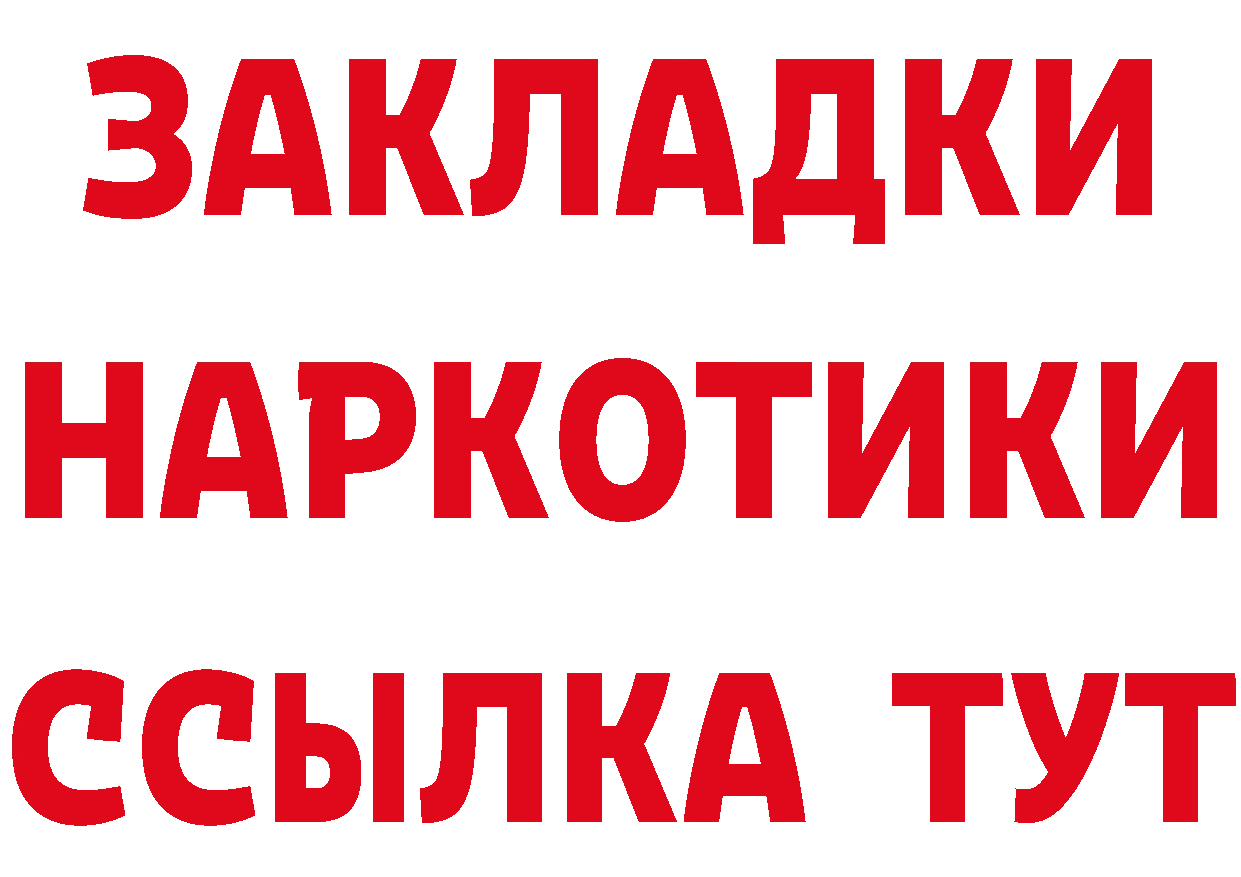 ЗАКЛАДКИ
НАРКОТИКИ
ССЫЛКА ТУТ